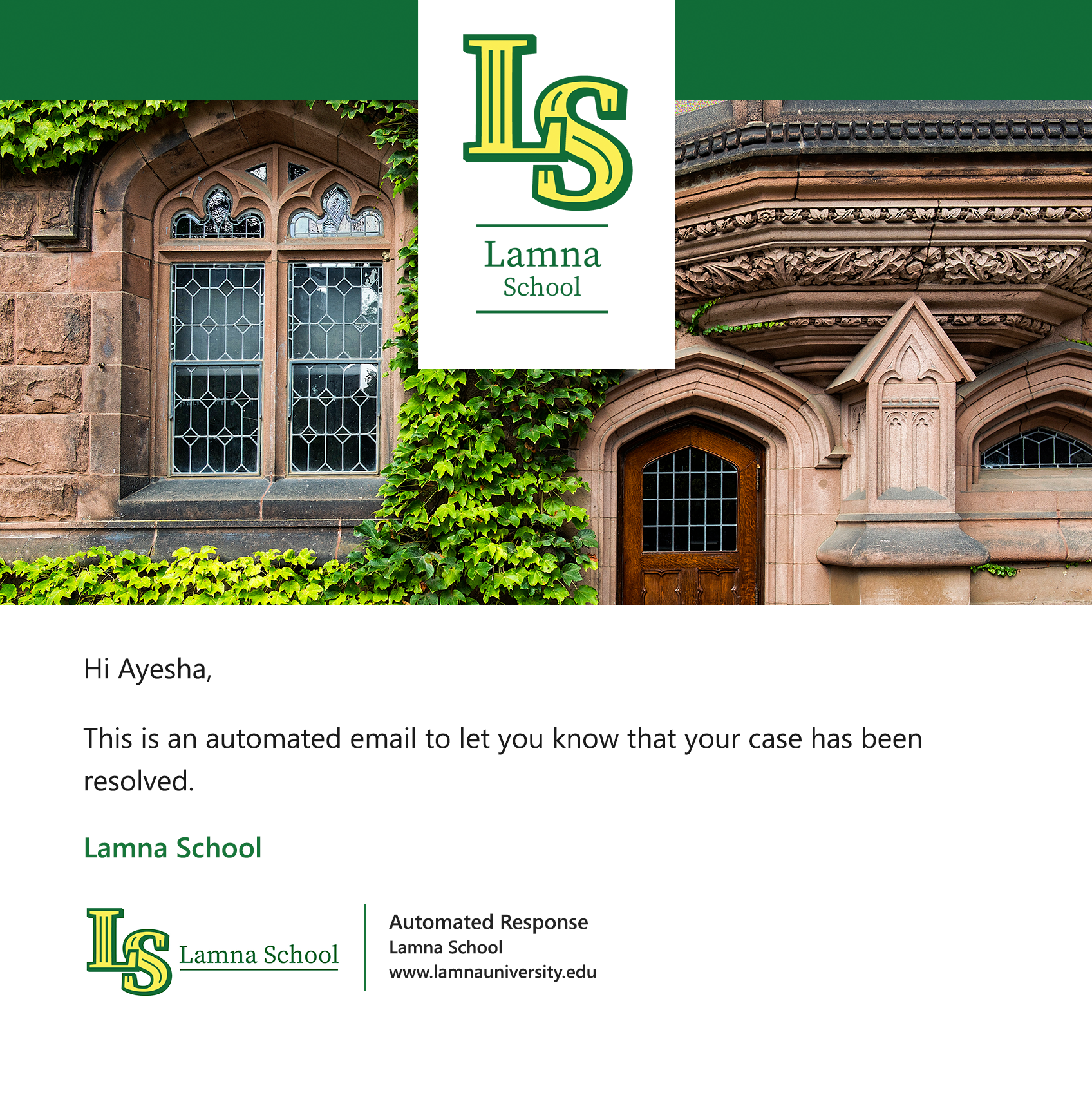 LS

Lamna
School

Hi Ayesha,

This is an automated email to let you know that your case has been resolved.

Lamna School

LS Lamna School

Automated Response
Lamna School
www.lamnauniversity.edu